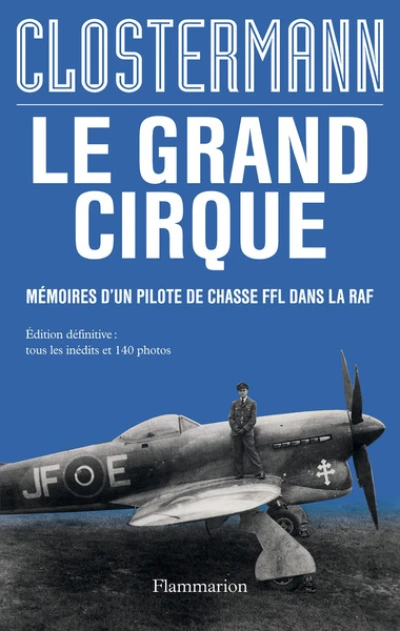 CLOSTERMANN

LE GRAND CIRQUE

MÉMOIRES D'UN PILOTE DE CHASSE FFL DANS LA RAF

Édition définitive : tous les inédits et 140 photos

JF E

Flammarion